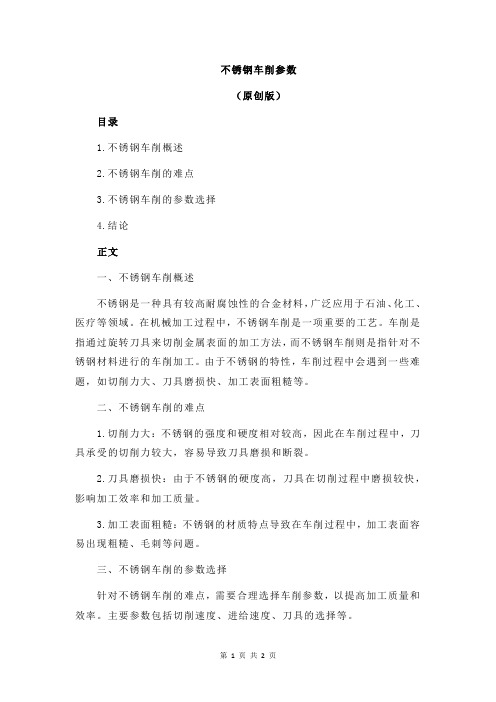 不锈钢车削参数

（原创版）

目录

1.不锈钢车削概述

2.不锈钢车削的难点

3.不锈钢车削的参数选择

4.结论

正文

一、不锈钢车削概述

不锈钢是一种具有较高耐腐蚀性的合金材料，广泛应用于石油、化工、医疗等领域。在机械加工过程中，不锈钢车削是一项重要的工艺。车削是指通过旋转刀具来切削金属表面的加工方法，而不锈钢车削则是指针对不锈钢材料进行的车削加工。由于不锈钢的特性，车削过程中会遇到一些难题，如切削力大、刀具磨损快、加工表面粗糙等。

二、不锈钢车削的难点

1.切削力大：不锈钢的强度和硬度相对较高，因此在车削过程中，刀具承受的切削力较大，容易导致刀具磨损和断裂。

2.刀具磨损快：由于不锈钢的硬度高，刀具在切削过程中磨损较快，影响加工效率和加工质量。

3.加工表面粗糙：不锈钢的材质特点导致在车削过程中，加工表面容易出现粗糙、毛刺等问题。

三、不锈钢车削的参数选择

针对不锈钢车削的难点，需要合理选择车削参数，以提高加工质量和效率。主要参数包括切削速度、进给速度、刀具的选择等。

第 1 页 共 2 页